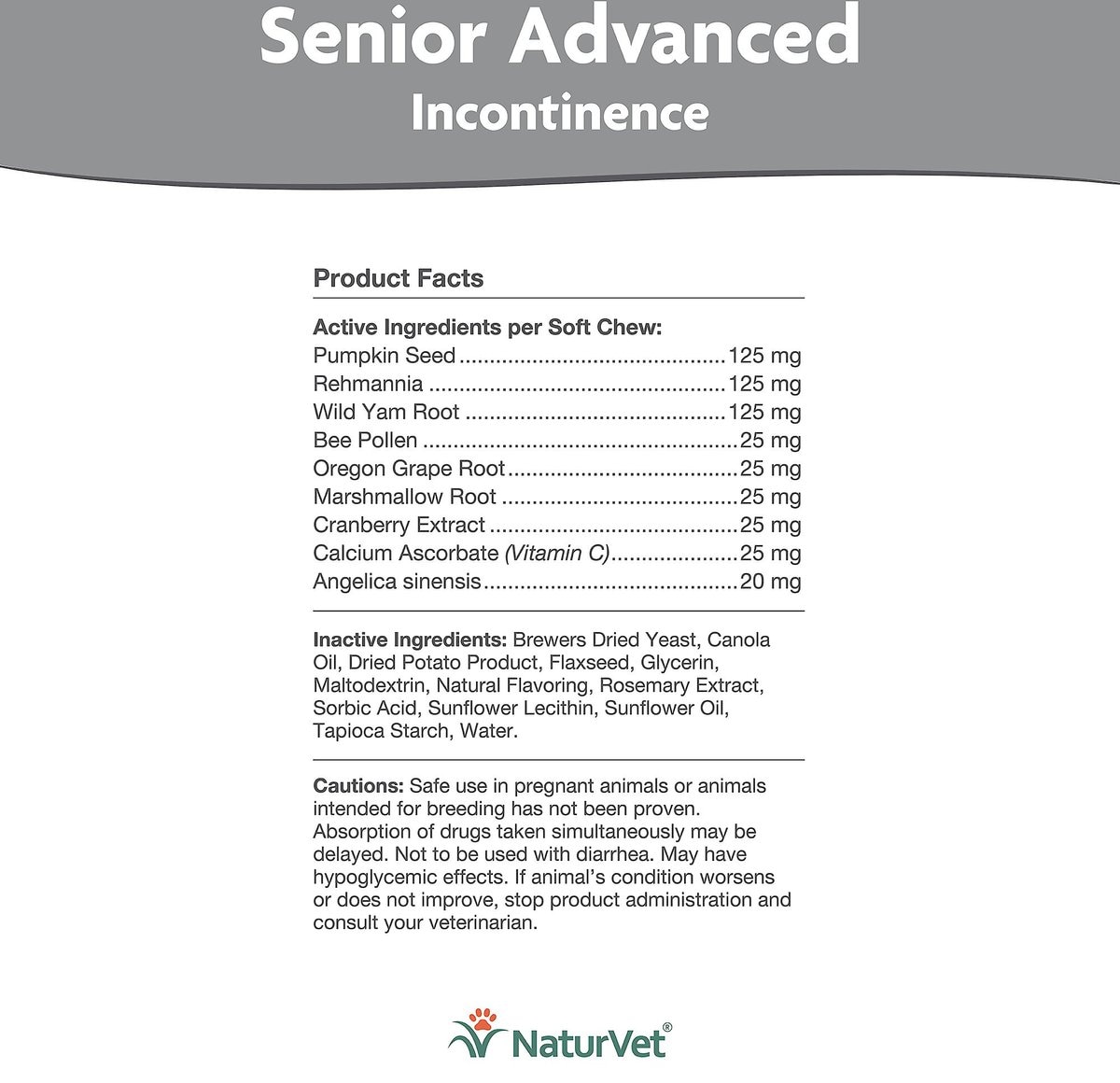 Senior Advanced
Incontinence

Product Facts

Active Ingredients per Soft Chew:
Pumpkin Seed 125 mg
Rehmannia 125 mg
Wild Yam Root 125 mg
Bee Pollen 25 mg
Oregon Grape Root 25 mg
Marshmallow Root 25 mg
Cranberry Extract 25 mg
Calcium Ascorbate (Vitamin C) 25 mg
Angelica sinensis 20 mg

Inactive Ingredients: Brewers Dried Yeast, Canola Oil, Dried Potato Product, Flaxseed, Glycerin, Maltodextrin, Natural Flavoring, Rosemary Extract, Sorbic Acid, Sunflower Lecithin, Sunflower Oil, Tapioca Starch, Water.

Cautions: Safe use in pregnant animals or animals intended for breeding has not been proven. Absorption of drugs taken simultaneously may be delayed. Not to be used with diarrhea. May have hypoglycemic effects. If animal's condition worsens or does not improve, stop product administration and consult your veterinarian.

NaturVet®